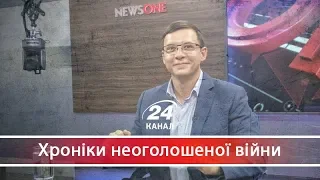 NEWSONE

24
КАНАЛ

Хроніки неоголошеної війни